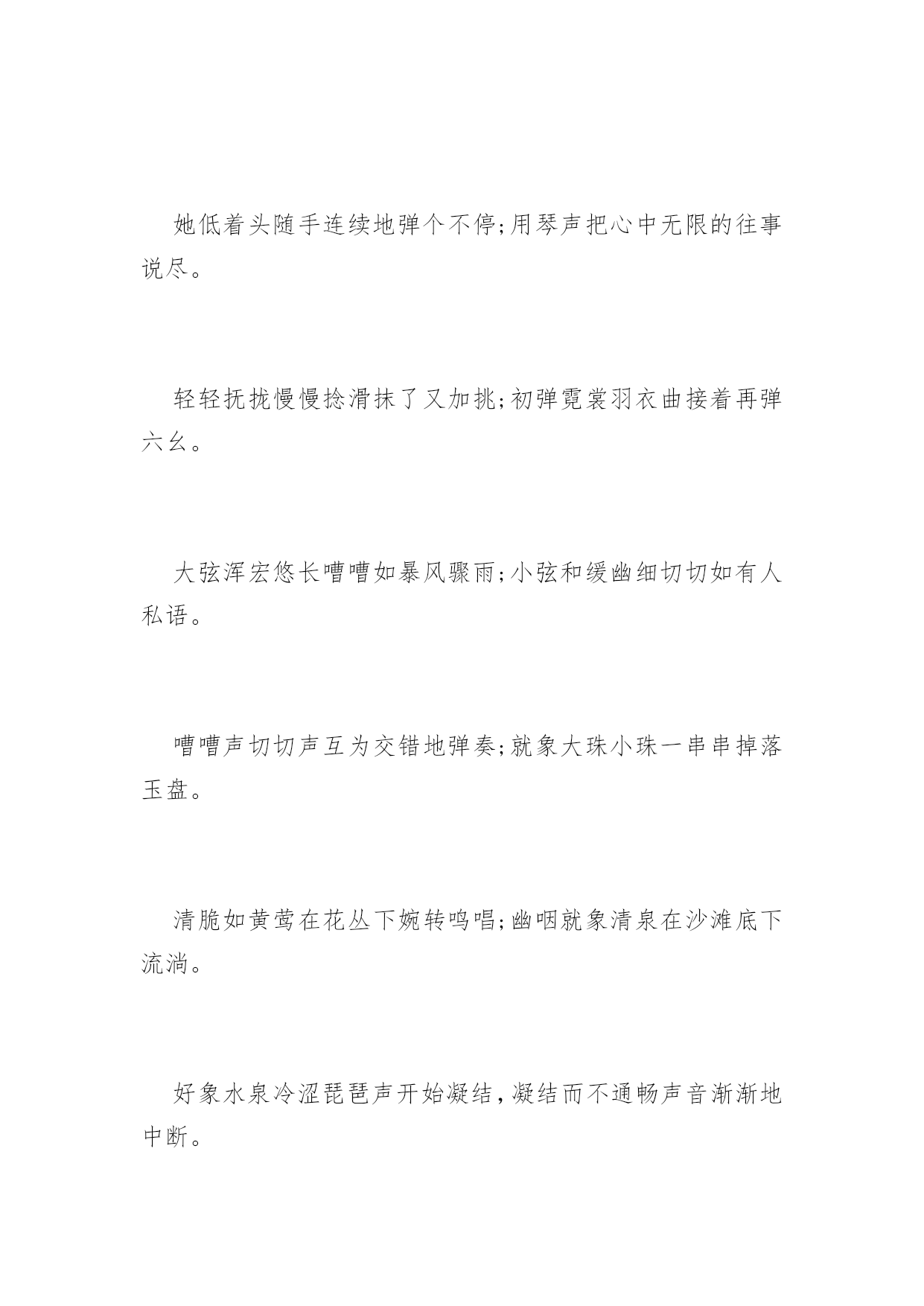 她低着头随手连续地弹个不停;用琴声把心中无限的往事说尽。

轻轻抚拢慢慢捻滑抹了又加挑;初弹霓裳羽衣曲接着再弹六幺。

大弦浑宏悠长嘈嘈如暴风骤雨;小弦和缓幽细切切如有人私语。

嘈嘈声切切声互为交错地弹奏;就象大珠小珠一串串掉落玉盘。

清脆如黄莺在花丛下婉转鸣唱;幽咽就象清泉在沙滩底下流淌。

好象水泉冷涩琵琶声开始凝结,凝结而不通畅声音渐渐地中断。